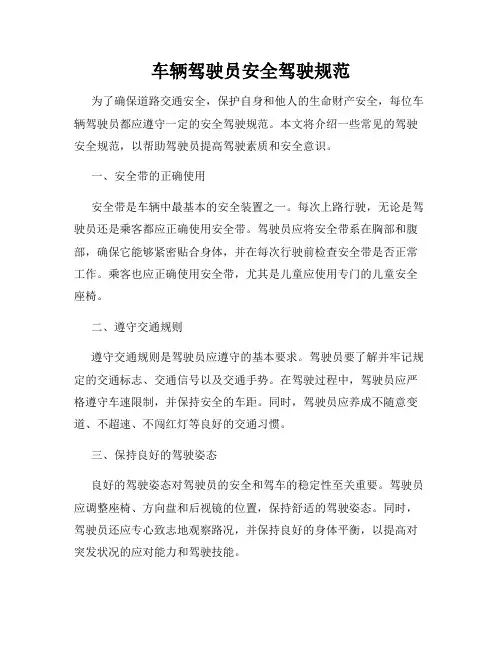 车辆驾驶员安全驾驶规范

为了确保道路交通安全，保护自身和他人的生命财产安全，每位车辆驾驶员都应遵守一定的安全驾驶规范。本文将介绍一些常见的驾驶安全规范，以帮助驾驶员提高驾驶素质和安全意识。

一、安全带的正确使用

安全带是车辆中最基本的安全装置之一。每次上路行驶，无论是驾驶员还是乘客都应正确使用安全带。驾驶员应将安全带系在胸部和腹部，确保它能够紧密贴合身体，并在每次行驶前检查安全带是否正常工作。乘客也应正确使用安全带，尤其是儿童应使用专门的儿童安全座椅。

二、遵守交通规则

遵守交通规则是驾驶员应遵守的基本要求。驾驶员要了解并牢记规定的交通标志、交通信号以及交通手势。在驾驶过程中，驾驶员应严格遵守车速限制，并保持安全的车距。同时，驾驶员应养成不随意变道、不超速、不闯红灯等良好的交通习惯。

三、保持良好的驾驶姿态

良好的驾驶姿态对驾驶员的安全和驾车的稳定性至关重要。驾驶员应调整座椅、方向盘和后视镜的位置，保持舒适的驾驶姿态。同时，驾驶员还应专心致志地观察路况，并保持良好的身体平衡，以提高对突发状况的应对能力和驾驶技能。